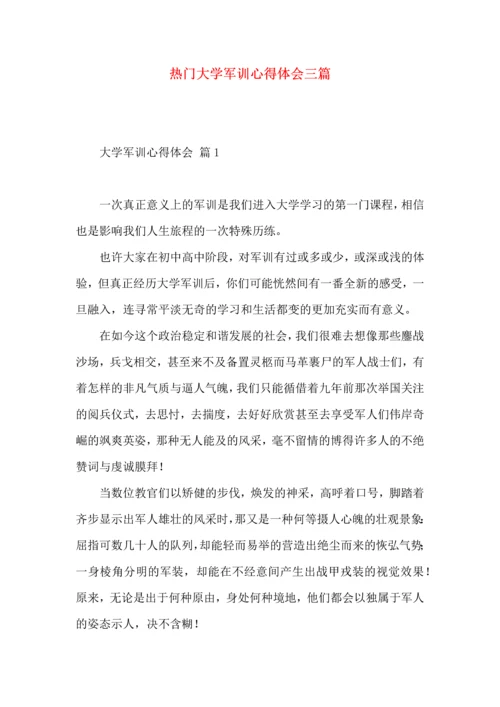 热门大学军训心得体会三篇

大学军训心得体会 篇1

一次真正意义上的军训是我们进入大学学习的第一门课程，相信也是影响我们人生旅程的一次特殊历练。

也许大家在初中高中阶段，对军训有过或多或少，或深或浅的体验，但真正经历大学军训后，你们可能恍然间有一番全新的感受，一旦融入，连寻常平淡无奇的学习和生活都变的更加充实而有意义。

在如今这个政治稳定和谐发展的社会，我们很难去想像那些鏖战沙场，兵戈相交，甚至来不及备置灵柩而马革裹尸的军人战士们，有着怎样的非凡气质与逼人气魄，我们只能循借着九年前那次举国关注的阅兵仪式，去思忖，去揣度，去好好欣赏甚至去享受军人们伟岸奇崛的飒爽英姿，那种无人能及的风采，毫不留情的博得许多人的不绝赞词与虔诚膜拜！

当数位教官们以矫健的步伐，焕发的神采，高呼着口号，脚踏着齐步显示出军人雄壮的风采时，那又是一种何等摄人心魄的壮观景象：屈指可数几十人的队列，却能轻而易举的营造出绝尘而来的恢弘气势；一身棱角分明的军装，却能在不经意间产生出战甲戎装的视觉效果！原来，无论是出于何种原由，身处何种境地，他们都会以独属于军人的姿态示人，决不含糊！